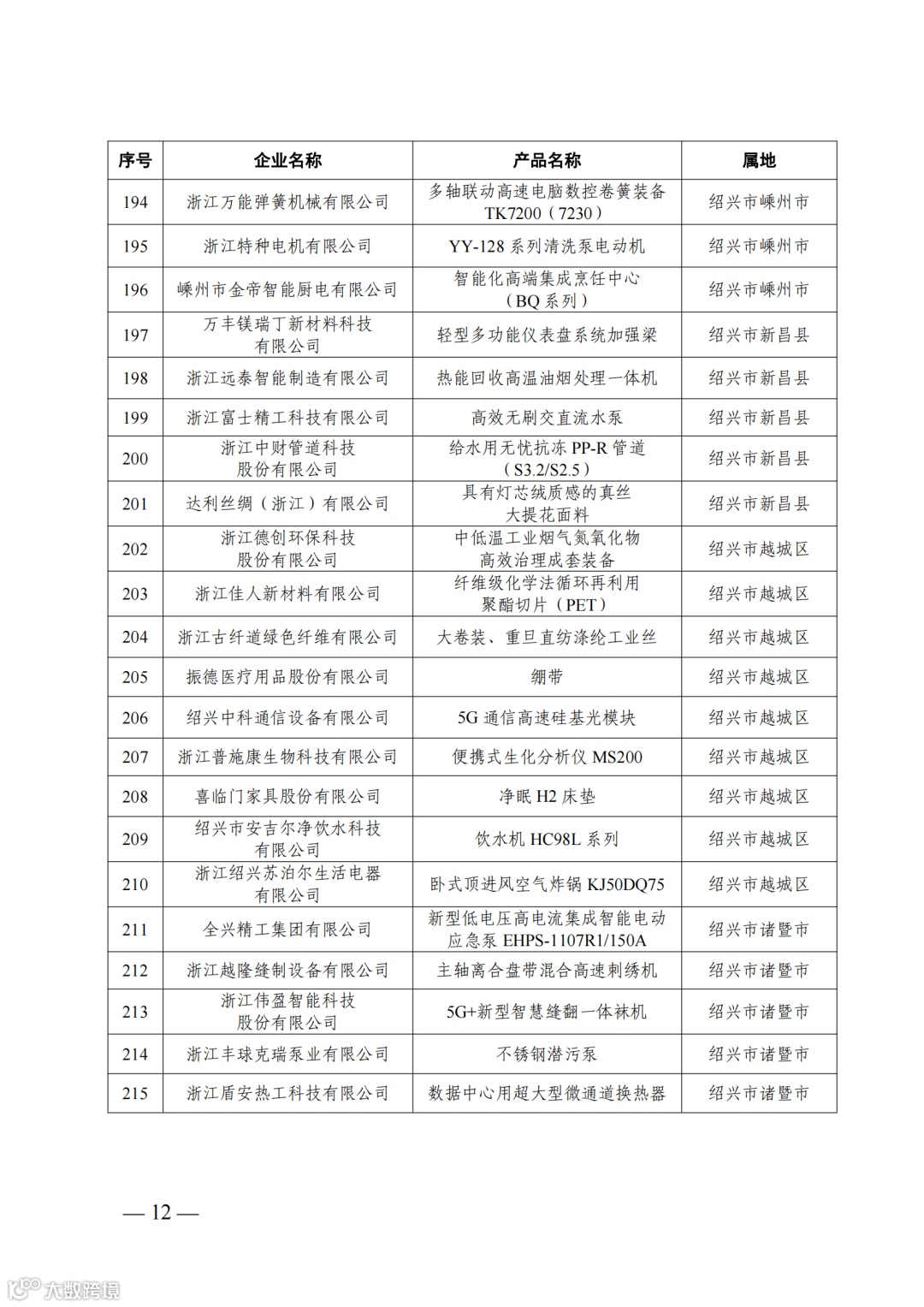 | 序号 | 企业名称 | 产品名称 | 属地 |
|---|---|---|---|
| 194 | 浙江万能弹簧机械有限公司 | 多轴联动高速电脑数控卷簧装备 TK7200（7230） | 绍兴市嵊州市 |
| 195 | 浙江特种电机有限公司 | YY-128 系列清洗泵电动机 | 绍兴市嵊州市 |
| 196 | 嵊州市金帝智能厨电有限公司 | 智能化高端集成烹饪中心（BQ 系列） | 绍兴市嵊州市 |
| 197 | 万丰镁瑞丁新材料科技有限公司 | 轻型多功能仪表盘系统加强梁 | 绍兴市新昌县 |
| 198 | 浙江远泰智能制造有限公司 | 热能回收高温油烟处理一体机 | 绍兴市新昌县 |
| 199 | 浙江富士精工科技有限公司 | 高效无刷交直流水泵 | 绍兴市新昌县 |
| 200 | 浙江中财管道科技股份有限公司 | 给水用无忧抗冻 PP-R 管道（S3.2/S2.5） | 绍兴市新昌县 |
| 201 | 达利丝绸（浙江）有限公司 | 具有灯芯绒质感的真丝大提花面料 | 绍兴市新昌县 |
| 202 | 浙江德创环保科技股份有限公司 | 中低温工业烟气氮氧化物高效治理成套装备 | 绍兴市越城区 |
| 203 | 浙江佳人新材料有限公司 | 纤维级化学法循环再利用聚酯切片（PET） | 绍兴市越城区 |
| 204 | 浙江古纤道绿色纤维有限公司 | 大卷装、重旦直纺涤纶工业丝 | 绍兴市越城区 |
| 205 | 振德医疗用品股份有限公司 | 绷带 | 绍兴市越城区 |
| 206 | 绍兴中科通信设备有限公司 | 5G 通信高速硅基光模块 | 绍兴市越城区 |
| 207 | 浙江普施康生物科技有限公司 | 便携式生化分析仪 MS200 | 绍兴市越城区 |
| 208 | 喜临门家具股份有限公司 | 净眠 H2 床垫 | 绍兴市越城区 |
| 209 | 绍兴市安吉尔净饮水科技有限公司 | 饮水机 HC98L 系列 | 绍兴市越城区 |
| 210 | 浙江绍兴苏泊尔生活电器有限公司 | 卧式顶进风空气炸锅 KJ50DQ75 | 绍兴市越城区 |
| 211 | 全兴精工集团有限公司 | 新型低电压高电流集成智能电动应急泵 EHPS-1107R1/150A | 绍兴市诸暨市 |
| 212 | 浙江越隆缝制设备有限公司 | 主轴离合盘带混合高速刺绣机 | 绍兴市诸暨市 |
| 213 | 浙江伟盈智能科技股份有限公司 | 5G+新型智慧缝翻一体袜机 | 绍兴市诸暨市 |
| 214 | 浙江丰球克瑞泵业有限公司 | 不锈钢潜污泵 | 绍兴市诸暨市 |
| 215 | 浙江盾安热工科技有限公司 | 数据中心用超大型微通道换热器 | 绍兴市诸暨市 |

— 12 —

大数跨境